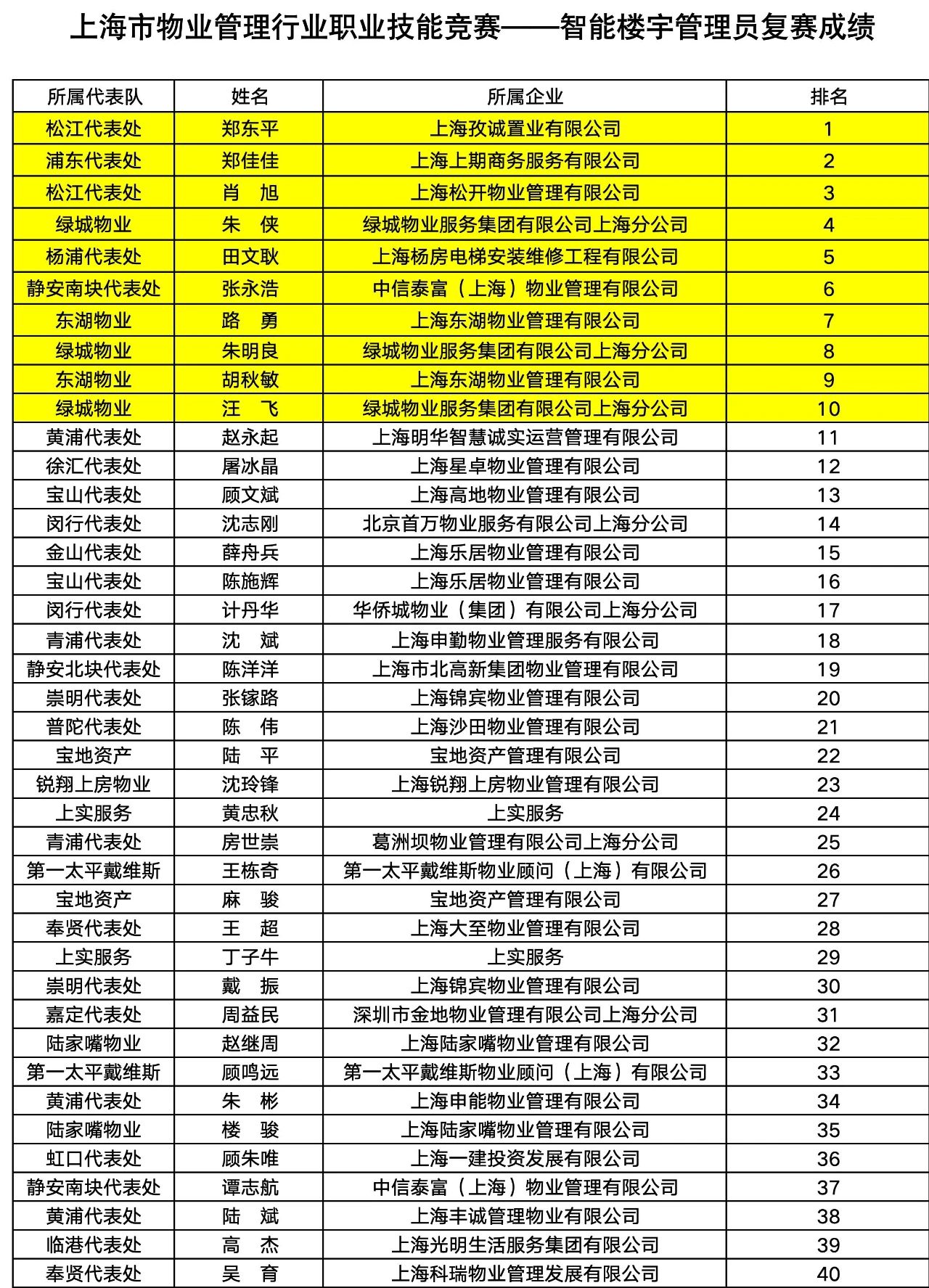 上海市物业管理行业职业技能竞赛——智能楼宇管理员复赛成绩

| 所属代表队 | 姓名 | 所属企业 | 排名 |
|---|---|---|---|
| 松江代表处 | 郑东平 | 上海孜诚置业有限公司 | 1 |
| 浦东代表处 | 郑佳佳 | 上海上期商务服务有限公司 | 2 |
| 松江代表处 | 肖　旭 | 上海松开物业管理有限公司 | 3 |
| 绿城物业 | 朱　侠 | 绿城物业服务集团有限公司上海分公司 | 4 |
| 杨浦代表处 | 田文耿 | 上海杨房电梯安装维修工程有限公司 | 5 |
| 静安南块代表处 | 张永浩 | 中信泰富（上海）物业管理有限公司 | 6 |
| 东湖物业 | 路　勇 | 上海东湖物业管理有限公司 | 7 |
| 绿城物业 | 朱明良 | 绿城物业服务集团有限公司上海分公司 | 8 |
| 东湖物业 | 胡秋敏 | 上海东湖物业管理有限公司 | 9 |
| 绿城物业 | 汪　飞 | 绿城物业服务集团有限公司上海分公司 | 10 |
| 黄浦代表处 | 赵永起 | 上海明华智慧诚实运营管理有限公司 | 11 |
| 徐汇代表处 | 屠冰晶 | 上海星卓物业管理有限公司 | 12 |
| 宝山代表处 | 顾文斌 | 上海高地物业管理有限公司 | 13 |
| 闵行代表处 | 沈志刚 | 北京首万物业服务有限公司上海分公司 | 14 |
| 金山代表处 | 薛舟兵 | 上海乐居物业管理有限公司 | 15 |
| 宝山代表处 | 陈施辉 | 上海乐居物业管理有限公司 | 16 |
| 闵行代表处 | 计丹华 | 华侨城物业（集团）有限公司上海分公司 | 17 |
| 青浦代表处 | 沈　斌 | 上海申勤物业管理服务有限公司 | 18 |
| 静安北块代表处 | 陈洋洋 | 上海市北高新集团物业管理有限公司 | 19 |
| 崇明代表处 | 张镓路 | 上海锦宾物业管理有限公司 | 20 |
| 普陀代表处 | 陈　伟 | 上海沙田物业管理有限公司 | 21 |
| 宝地资产 | 陆　平 | 宝地资产管理有限公司 | 22 |
| 锐翔上房物业 | 沈玲锋 | 上海锐翔上房物业管理有限公司 | 23 |
| 上实服务 | 黄忠秋 | 上实服务 | 24 |
| 青浦代表处 | 房世崇 | 葛洲坝物业管理有限公司上海分公司 | 25 |
| 第一太平戴维斯 | 王栋奇 | 第一太平戴维斯物业顾问（上海）有限公司 | 26 |
| 宝地资产 | 麻　骏 | 宝地资产管理有限公司 | 27 |
| 奉贤代表处 | 王　超 | 上海大至物业管理有限公司 | 28 |
| 上实服务 | 丁子牛 | 上实服务 | 29 |
| 崇明代表处 | 戴　振 | 上海锦宾物业管理有限公司 | 30 |
| 嘉定代表处 | 周益民 | 深圳市金地物业管理有限公司上海分公司 | 31 |
| 陆家嘴物业 | 赵继周 | 上海陆家嘴物业管理有限公司 | 32 |
| 第一太平戴维斯 | 顾鸣远 | 第一太平戴维斯物业顾问（上海）有限公司 | 33 |
| 黄浦代表处 | 朱　彬 | 上海申能物业管理有限公司 | 34 |
| 陆家嘴物业 | 楼　骏 | 上海陆家嘴物业管理有限公司 | 35 |
| 虹口代表处 | 顾朱唯 | 上海一建投资发展有限公司 | 36 |
| 静安南块代表处 | 谭志航 | 中信泰富（上海）物业管理有限公司 | 37 |
| 黄浦代表处 | 陆　斌 | 上海丰诚管理物业有限公司 | 38 |
| 临港代表处 | 高　杰 | 上海光明生活服务集团有限公司 | 39 |
| 奉贤代表处 | 吴　育 | 上海科瑞物业管理发展有限公司 | 40 |